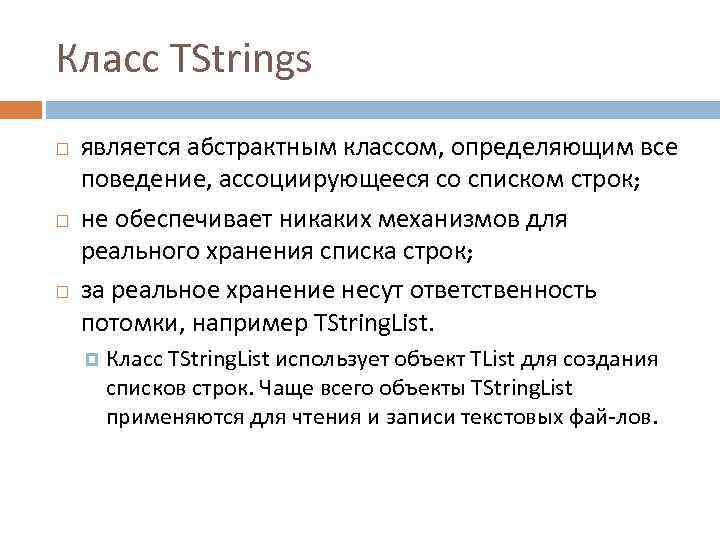 Класс TStrings

является абстрактным классом, определяющим все поведение, ассоциирующееся со списком строк;

не обеспечивает никаких механизмов для реального хранения списка строк;

за реальное хранение несут ответственность потомки, например TStringList.

Класс TStringList использует объект TList для создания списков строк. Чаще всего объекты TStringList применяются для чтения и записи текстовых фай-лов.